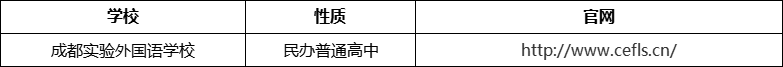 | 学校 | 性质 | 官网 |
|---|---|---|
| 成都实验外国语学校 | 民办普通高中 | http://www.cefls.cn/ |